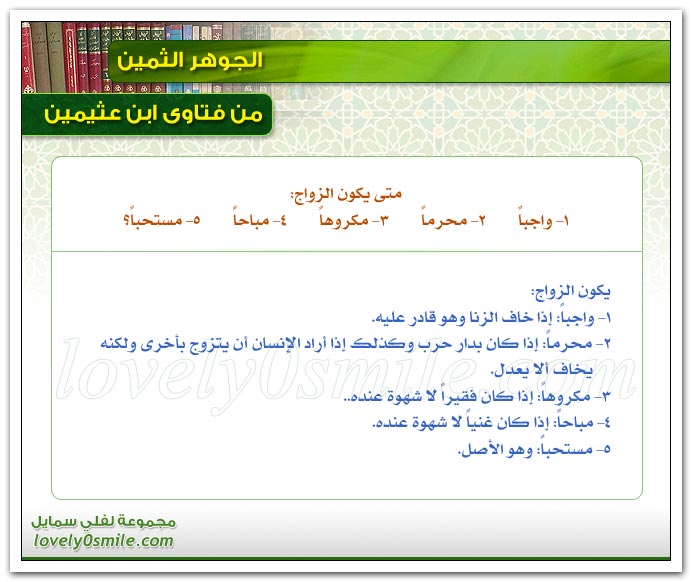 الجوهر الثمين

من فتاوى ابن عثيمين

متى يكون الزواج:
١- واجباً ٢- محرماً ٣- مكروهاً ٤- مباحاً ٥- مستحباً؟

يكون الزواج:
١- واجباً: إذا خاف الزنا وهو قادر عليه.
٢- محرماً: إذا كان بدار حرب وكذلك إذا أراد الإنسان أن يتزوج بأخرى ولكنه يخاف ألا يعدل.
٣- مكروهاً: إذا كان فقيراً لا شهوة عنده..
٤- مباحاً: إذا كان غنياً لا شهوة عنده.
٥- مستحباً: وهو الأصل.

lovely0smile.com

مجموعة لفلي سمايل
lovely0smile.com